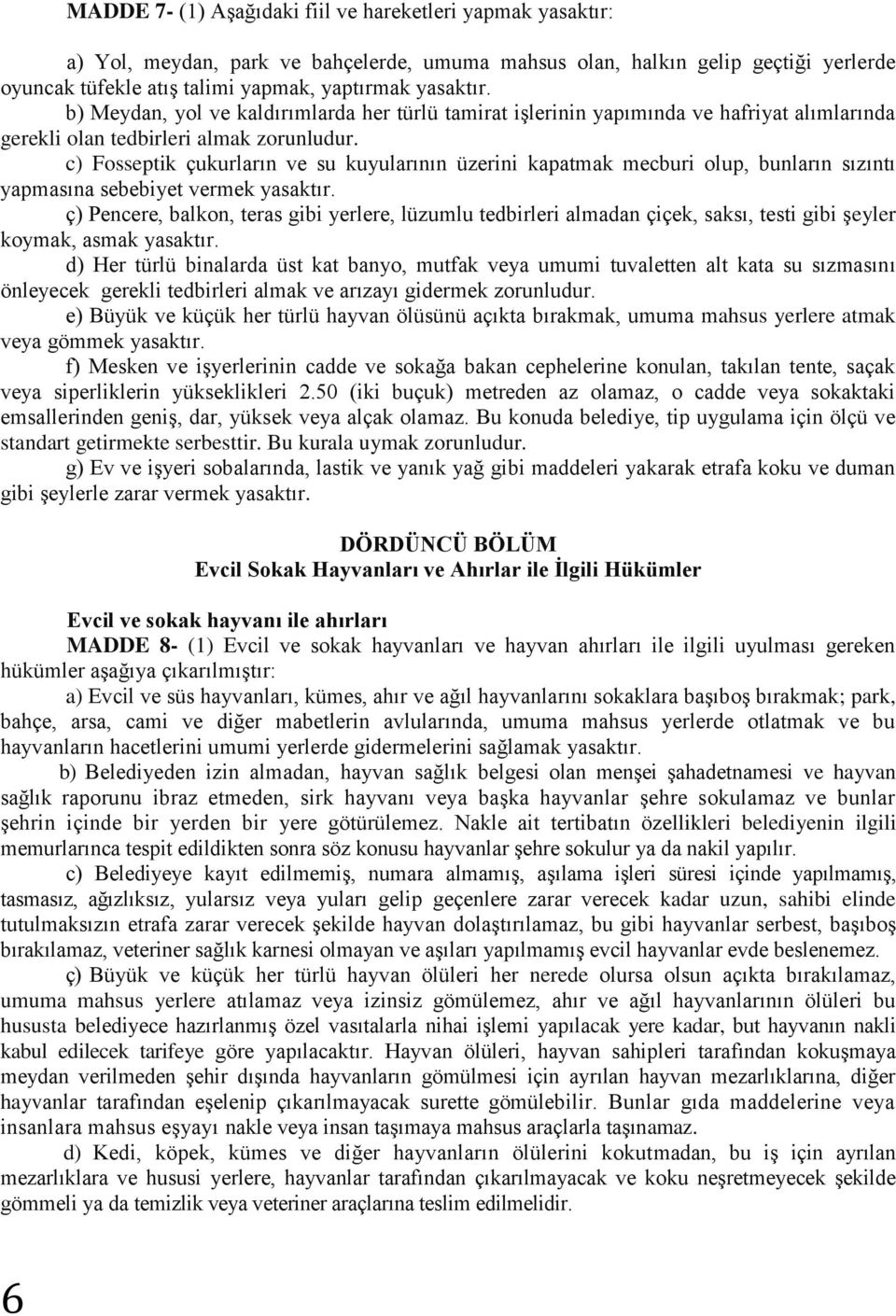 MADDE 7- (1) Aşağıdaki fiil ve hareketleri yapmak yasaktır:

a) Yol, meydan, park ve bahçelerde, umuma mahsus olan, halkın gelip geçtiği yerlerde oyuncak tüfekle atış talimi yapmak, yaptırmak yasaktır.

b) Meydan, yol ve kaldırımlarda her türlü tamirat işlerinin yapımında ve hafriyat alımlarında gerekli olan tedbirleri almak zorunludur.

c) Fosseptik çukurların ve su kuyularının üzerini kapatmak mecburi olup, bunların sızıntı yapmasına sebebiyet vermek yasaktır.

ç) Pencere, balkon, teras gibi yerlere, lüzumlu tedbirleri almadan çiçek, saksı, testi gibi şeyler koymak, asmak yasaktır.

d) Her türlü binalarda üst kat banyo, mutfak veya umumi tuvaletten alt kata su sızmasını önleyecek gerekli tedbirleri almak ve arızayı gidermek zorunludur.

e) Büyük ve küçük her türlü hayvan ölüsünü açıkta bırakmak, umuma mahsus yerlere atmak veya gömmek yasaktır.

f) Mesken ve işyerlerinin cadde ve sokağa bakan cephelerine konulan, takılan tente, saçak veya siperliklerin yükseklikleri 2.50 (iki buçuk) metreden az olamaz, o cadde veya sokaktaki emsallerinden geniş, dar, yüksek veya alçak olamaz. Bu konuda belediye, tip uygulama için ölçü ve standart getirmekte serbesttir. Bu kurala uymak zorunludur.

g) Ev ve işyeri sobalarında, lastik ve yanık yağ gibi maddeleri yakarak etrafa koku ve duman gibi şeylerle zarar vermek yasaktır.

DÖRDÜNCÜ BÖLÜM
Evcil Sokak Hayvanları ve Ahırlar ile İlgili Hükümler

Evcil ve sokak hayvanı ile ahırları
MADDE 8- (1) Evcil ve sokak hayvanları ve hayvan ahırları ile ilgili uyulması gereken hükümler aşağıya çıkarılmıştır:

a) Evcil ve süs hayvanları, kümes, ahır ve ağıl hayvanlarını sokaklara başıboş bırakmak; park, bahçe, arsa, cami ve diğer mabetlerin avlularında, umuma mahsus yerlerde otlatmak ve bu hayvanların hacetlerini umumi yerlerde gidermelerini sağlamak yasaktır.

b) Belediyeden izin almadan, hayvan sağlık belgesi olan menşei şahadetnamesi ve hayvan sağlık raporunu ibraz etmeden, sirk hayvanı veya başka hayvanlar şehre sokulamaz ve bunlar şehrin içinde bir yerden bir yere götürülemez. Nakle ait tertibatın özellikleri belediyenin ilgili memurlarınca tespit edildikten sonra söz konusu hayvanlar şehre sokulur ya da nakil yapılır.

c) Belediyeye kayıt edilmemiş, numara almamış, aşılama işleri süresi içinde yapılmamış, tasmasız, ağızlıksız, yularsız veya yuları gelip geçenlere zarar verecek kadar uzun, sahibi elinde tutulmaksızın etrafa zarar verecek şekilde hayvan dolaştırılamaz, bu gibi hayvanlar serbest, başıboş bırakılamaz, veteriner sağlık karnesi olmayan ve aşıları yapılmamış evcil hayvanlar evde beslenemez.

ç) Büyük ve küçük her türlü hayvan ölüleri her nerede olursa olsun açıkta bırakılamaz, umuma mahsus yerlere atılamaz veya izinsiz gömülemez, ahır ve ağıl hayvanlarının ölüleri bu hususta belediyece hazırlanmış özel vasıtalarla nihai işlemi yapılacak yere kadar, but hayvanın nakli kabul edilecek tarifeye göre yapılacaktır. Hayvan ölüleri, hayvan sahipleri tarafından kokuşmaya meydan verilmeden şehir dışında hayvanların gömülmesi için ayrılan hayvan mezarlıklarına, diğer hayvanlar tarafından eşelenip çıkarılmayacak surette gömülebilir. Bunlar gıda maddelerine veya insanlara mahsus eşyayı nakle veya insan taşımaya mahsus araçlarla taşınamaz.

d) Kedi, köpek, kümes ve diğer hayvanların ölülerini kokutmadan, bu iş için ayrılan mezarlıklara ve hususi yerlere, hayvanlar tarafından çıkarılmayacak ve koku neşretmeyecek şekilde gömmeli ya da temizlik veya veteriner araçlarına teslim edilmelidir.

6